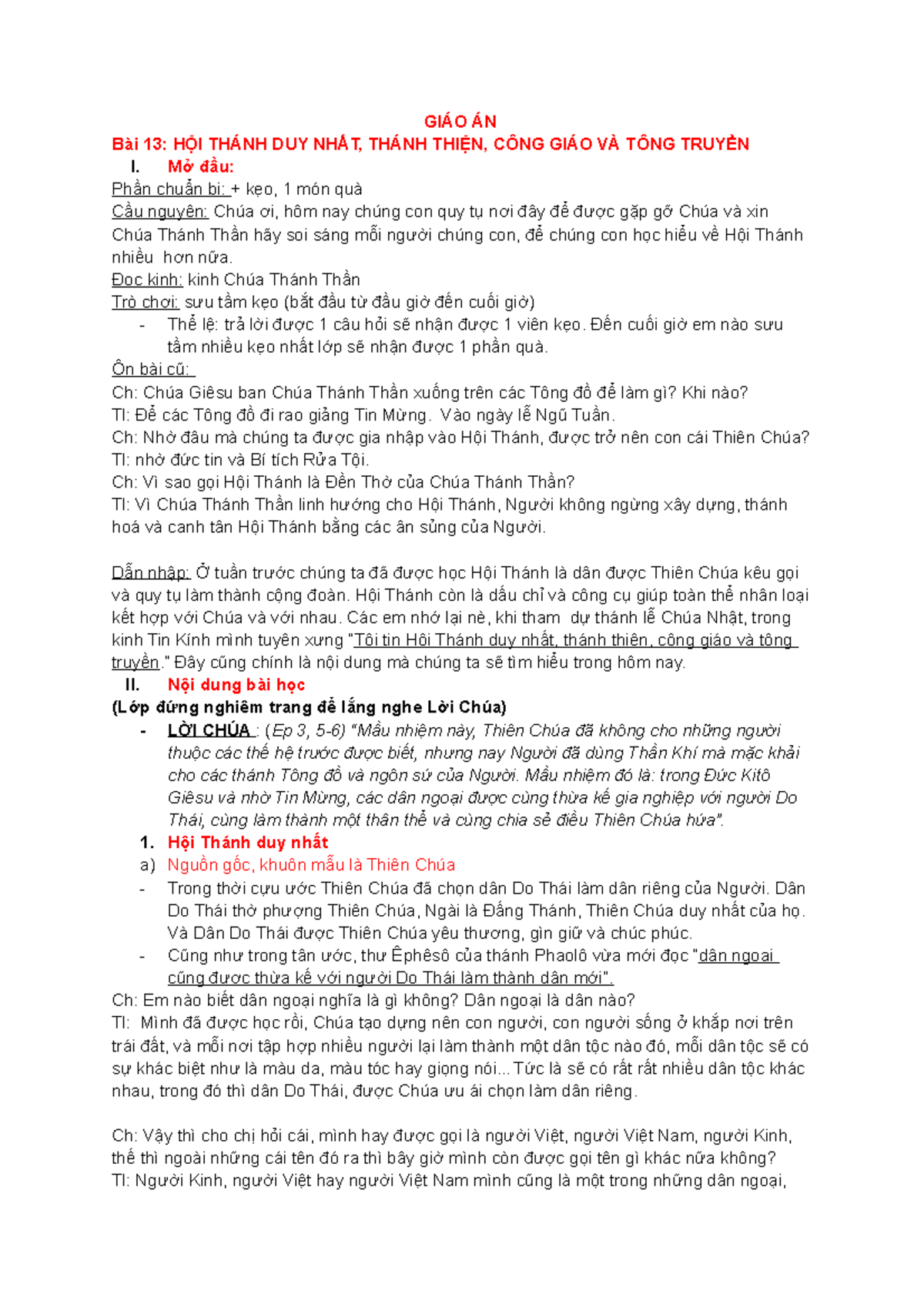 GIÁO ÁN
Bài 13: HỘI THÁNH DUY NHẤT, THÁNH THIỆN, CÔNG GIÁO VÀ TÔNG TRUYỀN
I. Mở đầu:
Phần chuẩn bị: + kẹo, 1 món quà
Cầu nguyện: Chúa ơi, hôm nay chúng con quy tụ nơi đây để được gặp gỡ Chúa và xin Chúa Thánh Thần hãy soi sáng mỗi người chúng con, để chúng con học hiểu về Hội Thánh nhiều hơn nữa.
Đọc kinh: kinh Chúa Thánh Thần
Trò chơi: sưu tầm kẹo (bắt đầu từ đầu giờ đến cuối giờ)
- Thể lệ: trả lời được 1 câu hỏi sẽ nhận được 1 viên kẹo. Đến cuối giờ em nào sưu tầm nhiều kẹo nhất lớp sẽ nhận được 1 phần quà.
Ôn bài cũ:
Ch: Chúa Giêsu ban Chúa Thánh Thần xuống trên các Tông đồ để làm gì? Khi nào?
Tl: Để các Tông đồ đi rao giảng Tin Mừng. Vào ngày lễ Ngũ Tuần.
Ch: Nhờ đâu mà chúng ta được gia nhập vào Hội Thánh, được trở nên con cái Thiên Chúa?
Tl: nhờ đức tin và Bí tích Rửa Tội.
Ch: Vì sao gọi Hội Thánh là Đền Thờ của Chúa Thánh Thần?
Tl: Vì Chúa Thánh Thần linh hướng cho Hội Thánh, Người không ngừng xây dựng, thánh hoá và canh tân Hội Thánh bằng các ân sủng của Người.

Dẫn nhập: Ở tuần trước chúng ta đã được học Hội Thánh là dân được Thiên Chúa kêu gọi và quy tụ làm thành cộng đoàn. Hội Thánh còn là dấu chỉ và công cụ giúp toàn thể nhân loại kết hợp với Chúa và với nhau. Các em nhớ lại nè, khi tham dự thánh lễ Chúa Nhật, trong kinh Tin Kính mình tuyên xưng "Tôi tin Hội Thánh duy nhất, thánh thiện, công giáo và tông truyền." Đây cũng chính là nội dung mà chúng ta sẽ tìm hiểu trong hôm nay.
II. Nội dung bài học
(Lớp đứng nghiêm trang để lắng nghe Lời Chúa)
- LỜI CHÚA : (Ep 3, 5-6) "Mầu nhiệm này, Thiên Chúa đã không cho những người thuộc các thế hệ trước được biết, nhưng nay Người đã dùng Thần Khí mà mặc khải cho các thánh Tông đồ và ngôn sứ của Người. Mầu nhiệm đó là: trong Đức Kitô Giêsu và nhờ Tin Mừng, các dân ngoại được cùng thừa kế gia nghiệp với người Do Thái, cùng làm thành một thân thể và cùng chia sẻ điều Thiên Chúa hứa".
1. Hội Thánh duy nhất
a) Nguồn gốc, khuôn mẫu là Thiên Chúa
- Trong thời cựu ước Thiên Chúa đã chọn dân Do Thái làm dân riêng của Người. Dân Do Thái thờ phượng Thiên Chúa, Ngài là Đấng Thánh, Thiên Chúa duy nhất của họ. Và Dân Do Thái được Thiên Chúa yêu thương, gìn giữ và chúc phúc.
- Cũng như trong tân ước, thư Êphêsô của thánh Phaolô vừa mới đọc "dân ngoại cũng được thừa kế với người Do Thái làm thành dân mới".
Ch: Em nào biết dân ngoại nghĩa là gì không? Dân ngoại là dân nào?
Tl: Mình đã được học rồi, Chúa tạo dựng nên con người, con người sống ở khắp nơi trên trái đất, và mỗi nơi tập hợp nhiều người lại làm thành một dân tộc nào đó, mỗi dân tộc sẽ có sự khác biệt như là màu da, màu tóc hay giọng nói... Tức là sẽ có rất rất nhiều dân tộc khác nhau, trong đó thì dân Do Thái, được Chúa ưu ái chọn làm dân riêng.

Ch: Vậy thì cho chị hỏi cái, mình hay được gọi là người Việt, người Việt Nam, người Kinh, thế thì ngoài những cái tên đó ra thì bây giờ mình còn được gọi tên gì khác nữa không?
Tl: Người Kinh, người Việt hay người Việt Nam mình cũng là một trong những dân ngoại,